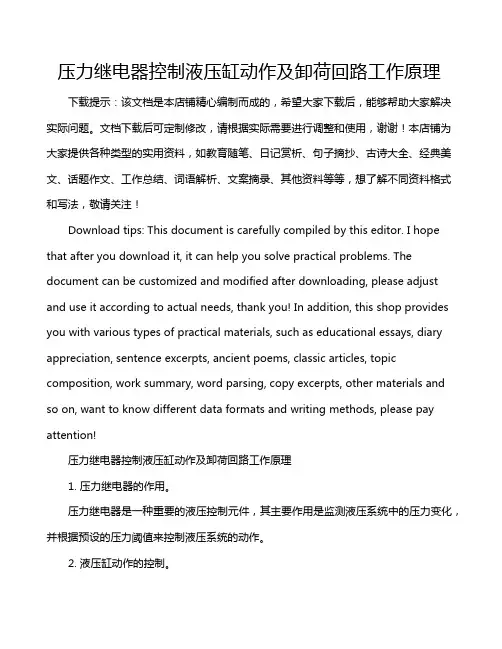 压力继电器控制液压缸动作及卸荷回路工作原理

下载提示：该文档是本店铺精心编制而成的，希望大家下载后，能够帮助大家解决实际问题。文档下载后可定制修改，请根据实际需要进行调整和使用，谢谢！本店铺为大家提供各种类型的实用资料，如教育随笔、日记赏析、句子摘抄、古诗大全、经典美文、话题作文、工作总结、词语解析、文案摘录、其他资料等等，想了解不同资料格式和写法，敬请关注！

Download tips: This document is carefully compiled by this editor. I hope that after you download it, it can help you solve practical problems. The document can be customized and modified after downloading, please adjust and use it according to actual needs, thank you! In addition, this shop provides you with various types of practical materials, such as educational essays, diary appreciation, sentence excerpts, ancient poems, classic articles, topic composition, work summary, word parsing, copy excerpts, other materials and so on, want to know different data formats and writing methods, please pay attention!

压力继电器控制液压缸动作及卸荷回路工作原理

1. 压力继电器的作用。

压力继电器是一种重要的液压控制元件，其主要作用是监测液压系统中的压力变化，并根据预设的压力阈值来控制液压系统的动作。

2. 液压缸动作的控制。